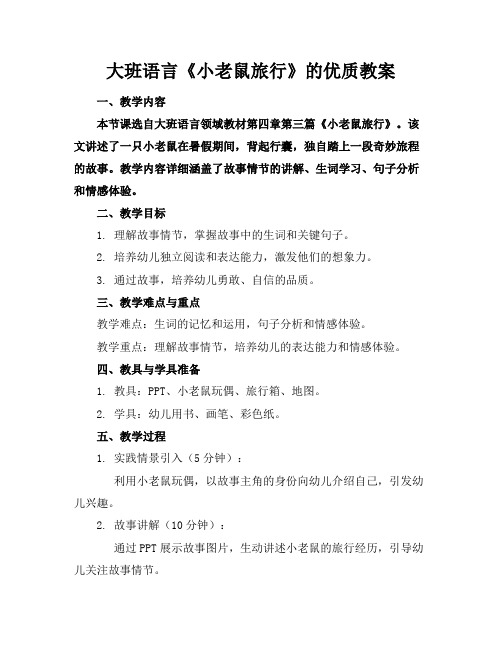 大班语言《小老鼠旅行》的优质教案

一、教学内容

本节课选自大班语言领域教材第四章第三篇《小老鼠旅行》。该文讲述了一只小老鼠在暑假期间，背起行囊，独自踏上一段奇妙旅程的故事。教学内容详细涵盖了故事情节的讲解、生词学习、句子分析和情感体验。

二、教学目标

1. 理解故事情节，掌握故事中的生词和关键句子。

2. 培养幼儿独立阅读和表达能力，激发他们的想象力。

3. 通过故事，培养幼儿勇敢、自信的品质。

三、教学难点与重点

教学难点：生词的记忆和运用，句子分析和情感体验。

教学重点：理解故事情节，培养幼儿的表达能力和情感体验。

四、教具与学具准备

1. 教具：PPT、小老鼠玩偶、旅行箱、地图。

2. 学具：幼儿用书、画笔、彩色纸。

五、教学过程

1. 实践情景引入（5分钟）：

利用小老鼠玩偶，以故事主角的身份向幼儿介绍自己，引发幼儿兴趣。

2. 故事讲解（10分钟）：

通过PPT展示故事图片，生动讲述小老鼠的旅行经历，引导幼儿关注故事情节。